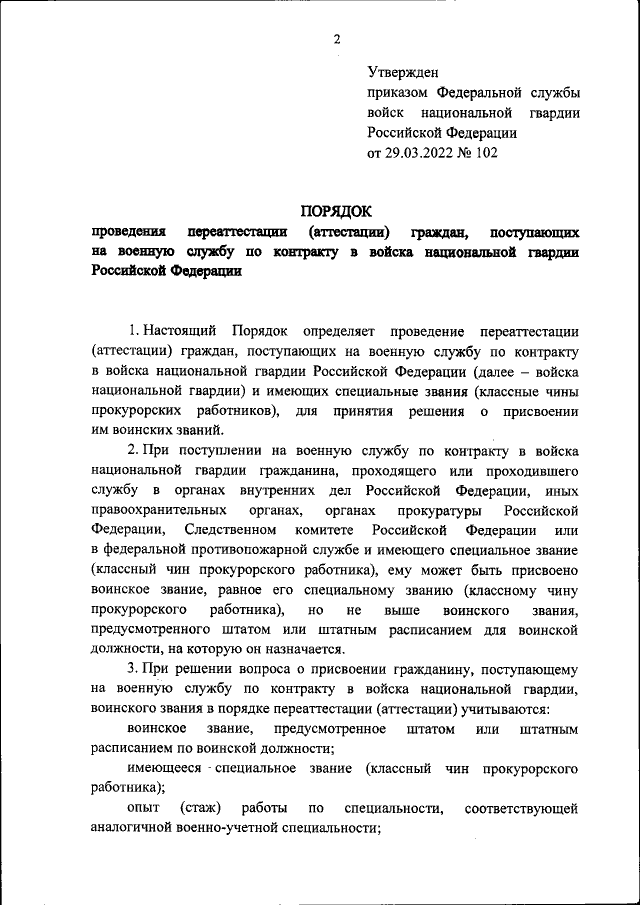 2

Утвержден
приказом Федеральной службы войск национальной гвардии Российской Федерации
от 29.03.2022 № 102

ПОРЯДОК
проведения переаттестации (аттестации) граждан, поступающих на военную службу по контракту в войска национальной гвардии Российской Федерации

1. Настоящий Порядок определяет проведение переаттестации (аттестации) граждан, поступающих на военную службу по контракту в войска национальной гвардии Российской Федерации (далее – войска национальной гвардии) и имеющих специальные звания (классные чины прокурорских работников), для принятия решения о присвоении им воинских званий.

2. При поступлении на военную службу по контракту в войска национальной гвардии гражданина, проходящего или проходившего службу в органах внутренних дел Российской Федерации, иных правоохранительных органах, органах прокуратуры Российской Федерации, Следственном комитете Российской Федерации или в федеральной противопожарной службе и имеющего специальное звание (классный чин прокурорского работника), ему может быть присвоено воинское звание, равное его специальному званию (классному чину прокурорского работника), но не выше воинского звания, предусмотренного штатом или штатным расписанием для воинской должности, на которую он назначается.

3. При решении вопроса о присвоении гражданину, поступающему на военную службу по контракту в войска национальной гвардии, воинского звания в порядке переаттестации (аттестации) учитываются:

воинское звание, предусмотренное штатом или штатным расписанием по воинской должности;

имеющееся специальное звание (классный чин прокурорского работника);

опыт (стаж) работы по специальности, соответствующей аналогичной военно-учетной специальности;